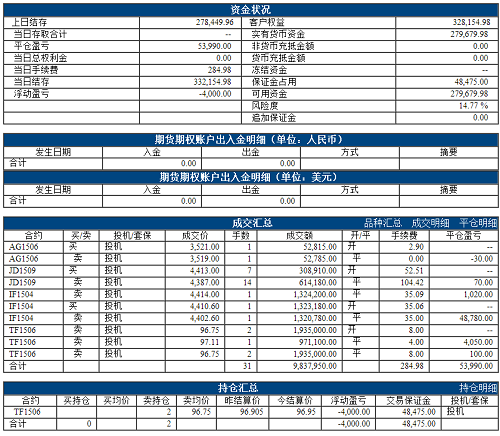 资金状况

| 上日结存 | 278,449.96 | 客户权益 | 328,154.98 |
|---|---|---|---|
| 当日存取合计 | -- | 实有货币资金 | 279,679.98 |
| 平仓盈亏 | 53,990.00 | 非货币充抵金额 | 0.00 |
| 当日总权利金 | 0.00 | 货币充抵金额 | 0.00 |
| 当日手续费 | 284.98 | 冻结资金 | -- |
| 当日结存 | 332,154.98 | 保证金占用 | 48,475.00 |
| 浮动盈亏 | -4,000.00 | 可用资金 | 279,679.98 |
| | | 风险度 | 14.77 % |
| | | 追加保证金 | 0.00 |

期货期权账户出入金明细（单位：人民币）

| 发生日期 | 入金 | 出金 | 方式 | 摘要 |
|---|---|---|---|---|
| 合计 | 0.00 | 0.00 | | |

期货期权账户出入金明细（单位：美元）

| 发生日期 | 入金 | 出金 | 方式 | 摘要 |
|---|---|---|---|---|
| 合计 | 0.00 | 0.00 | | |

成交汇总 品种汇总 成交明细 平仓明细

| 合约 | 买/卖 | 投机/套保 | 成交价 | 手数 | 成交额 | 开/平 | 手续费 | 平仓盈亏 |
|---|---|---|---|---|---|---|---|---|
| AG1506 | 买 | 投机 | 3,521.00 | 1 | 52,815.00 | 开 | 2.90 | -- |
| AG1506 | 卖 | 投机 | 3,519.00 | 1 | 52,785.00 | 平 | 0.00 | -30.00 |
| JD1509 | 买 | 投机 | 4,413.00 | 7 | 308,910.00 | 开 | 52.51 | -- |
| JD1509 | 卖 | 投机 | 4,387.00 | 14 | 614,180.00 | 平 | 104.42 | 70.00 |
| IF1504 | 卖 | 投机 | 4,414.00 | 1 | 1,324,200.00 | 平 | 35.09 | 1,020.00 |
| IF1504 | 买 | 投机 | 4,410.60 | 1 | 1,323,180.00 | 开 | 35.06 | -- |
| IF1504 | 卖 | 投机 | 4,402.60 | 1 | 1,320,780.00 | 平 | 35.00 | 48,780.00 |
| TF1506 | 卖 | 投机 | 96.75 | 2 | 1,935,000.00 | 开 | 8.00 | -- |
| TF1506 | 卖 | 投机 | 97.11 | 1 | 971,100.00 | 平 | 4.00 | 4,050.00 |
| TF1506 | 卖 | 投机 | 96.75 | 2 | 1,935,000.00 | 平 | 8.00 | 100.00 |
| 合计 | | | | 31 | 9,837,950.00 | | 284.98 | 53,990.00 |

持仓汇总 持仓明细

| 合约 | 买持仓 | 买均价 | 卖持仓 | 卖均价 | 昨结算价 | 今结算价 | 浮动盈亏 | 交易保证金 | 投机/套保 |
|---|---|---|---|---|---|---|---|---|---|
| TF1506 | | | 2 | 96.75 | 96.905 | 96.95 | -4,000.00 | 48,475.00 | 投机 |
| 合计 | 0 | | 2 | | | | -4,000.00 | 48,475.00 | |